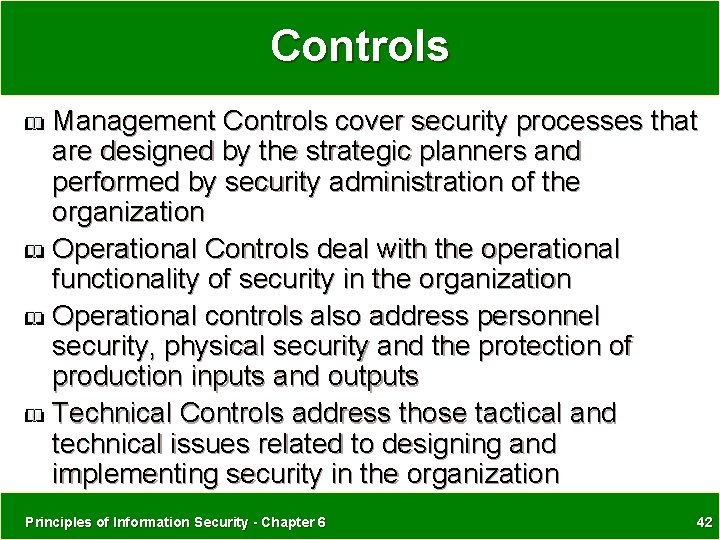 Controls

Management Controls cover security processes that are designed by the strategic planners and performed by security administration of the organization

Operational Controls deal with the operational functionality of security in the organization

Operational controls also address personnel security, physical security and the protection of production inputs and outputs

Technical Controls address those tactical and technical issues related to designing and implementing security in the organization

Principles of Information Security - Chapter 6

42